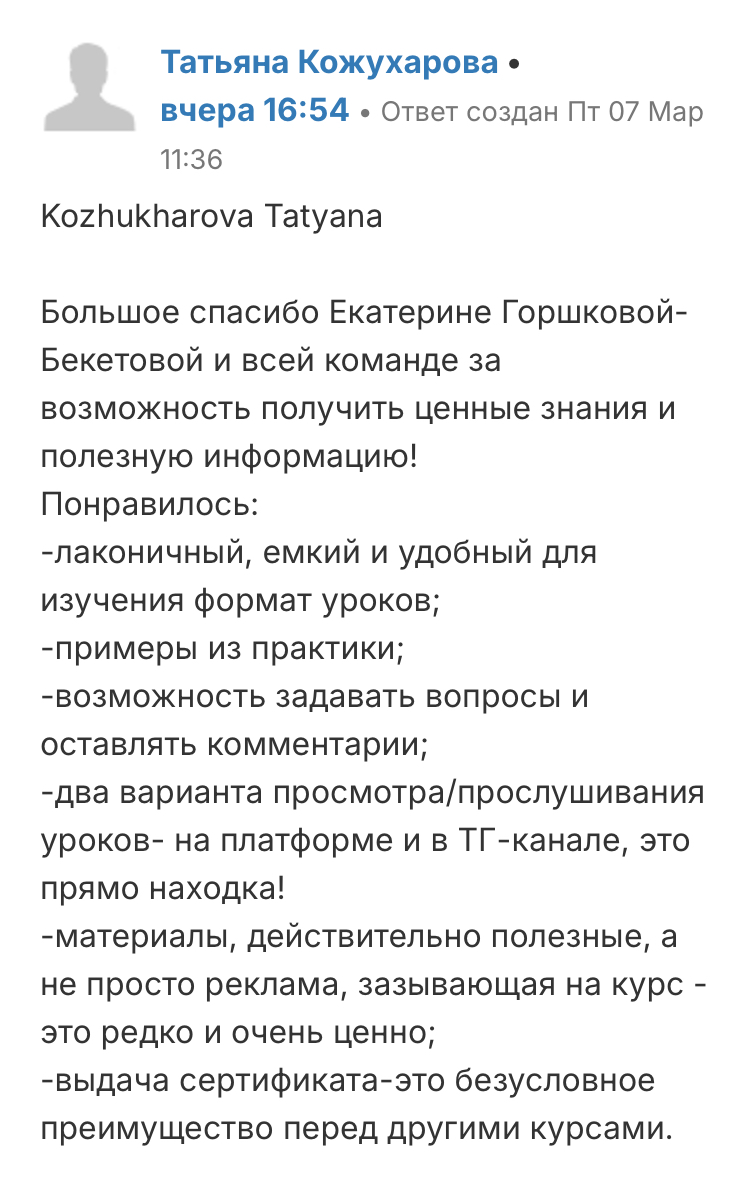 Татьяна Кожухарова • вчера 16:54 • Ответ создан Пт 07 Мар 11:36

Kozhukharova Tatyana

Большое спасибо Екатерине Горшковой-Бекетовой и всей команде за возможность получить ценные знания и полезную информацию!
Понравилось:
-лаконичный, емкий и удобный для изучения формат уроков;
-примеры из практики;
-возможность задавать вопросы и оставлять комментарии;
-два варианта просмотра/прослушивания уроков- на платформе и в ТГ-канале, это прямо находка!
-материалы, действительно полезные, а не просто реклама, зазывающая на курс - это редко и очень ценно;
-выдача сертификата-это безусловное преимущество перед другими курсами.